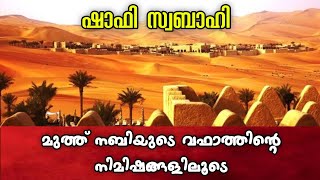 ഷാഫി സ്വബാഹി

മുത്ത് നബിയുടെ വഫാത്തിന്റെ നിമിഷങ്ങളിലൂടെ